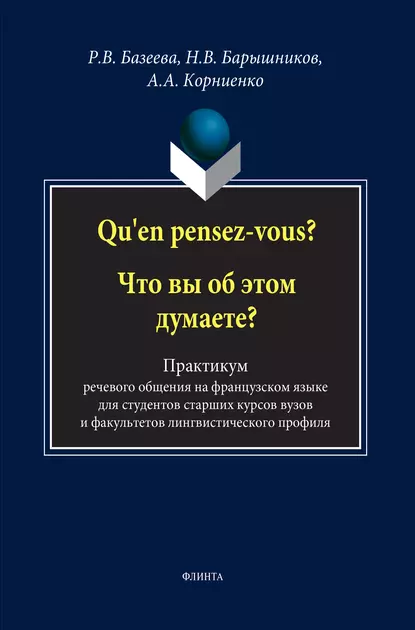 Р.В. Базеева, Н.В. Барышников, А.А. Корниенко

Qu'en pensez-vous?

Что вы об этом думаете?

Практикум
речевого общения на французском языке для студентов старших курсов вузов и факультетов лингвистического профиля

ФЛИНТА